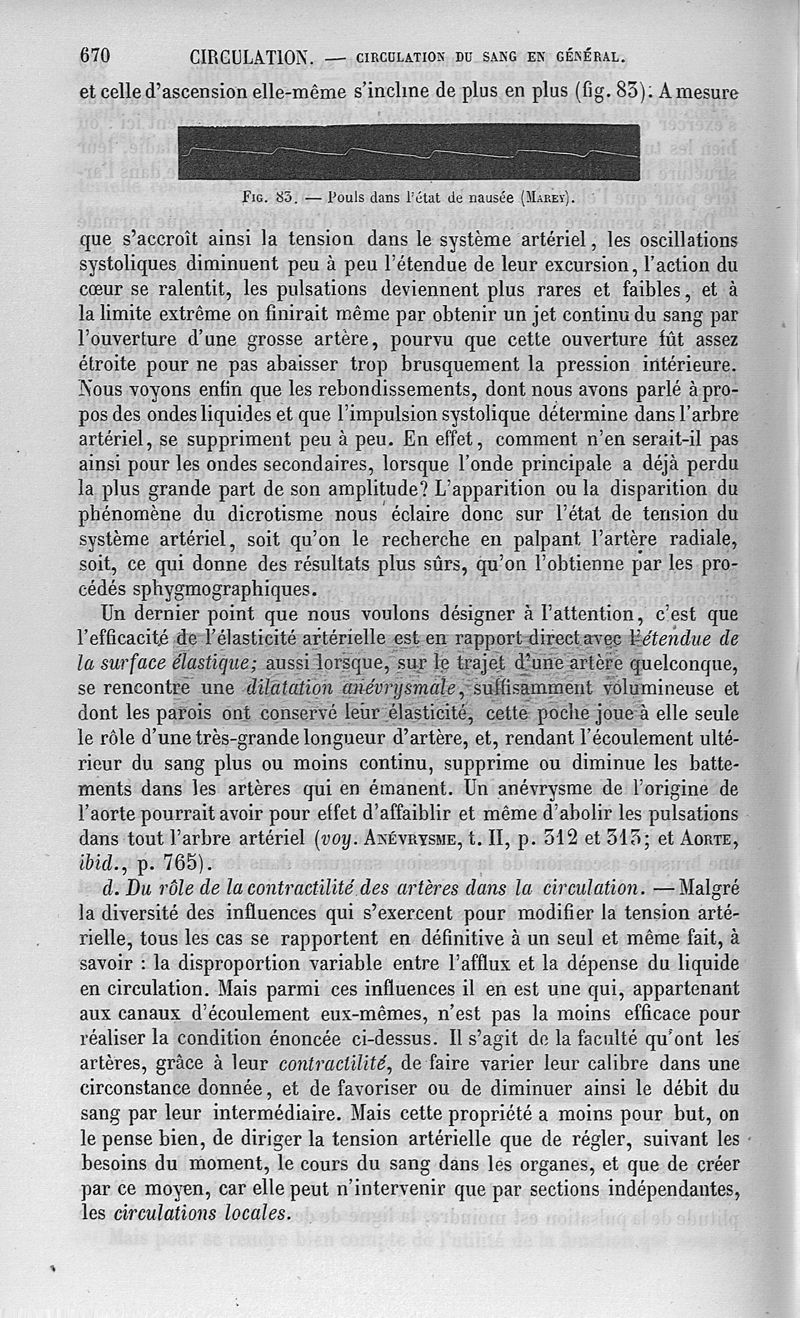 670 CIRCULATION. — CIRCULATION DU SANG EN GÉNÉRAL.

et celle d'ascension elle-même s'incline de plus en plus (fig. 83). A mesure

FIG. 83. — Pouls dans l'état de nausée (MAREY).

que s'accroît ainsi la tension dans le système artériel, les oscillations systoliques diminuent peu à peu l'étendue de leur excursion, l'action du cœur se ralentit, les pulsations deviennent plus rares et faibles, et à la limite extrême on finirait même par obtenir un jet continu du sang par l'ouverture d'une grosse artère, pourvu que cette ouverture fût assez étroite pour ne pas abaisser trop brusquement la pression intérieure. Nous voyons enfin que les rebondissements, dont nous avons parlé à propos des ondes liquides et que l'impulsion systolique détermine dans l'arbre artériel, se suppriment peu à peu. En effet, comment n'en serait-il pas ainsi pour les ondes secondaires, lorsque l'onde principale a déjà perdu la plus grande part de son amplitude? L'apparition ou la disparition du phénomène du dicrotisme nous éclaire donc sur l'état de tension du système artériel, soit qu'on le recherche en palpant l'artère radiale, soit, ce qui donne des résultats plus sûrs, qu'on l'obtienne par les procédés sphygmographiques.

Un dernier point que nous voulons désigner à l'attention, c'est que l'efficacité de l'élasticité artérielle est en rapport direct avec l'étendue de la surface élastique; aussi lorsque, sur le trajet d'une artère quelconque, se rencontre une dilatation anévrysmale, suffisamment volumineuse et dont les parois ont conservé leur élasticité, cette poche joue à elle seule le rôle d'une très-grande longueur d'artère, et, rendant l'écoulement ultérieur du sang plus ou moins continu, supprime ou diminue les battements dans les artères qui en émanent. Un anévrysme de l'origine de l'aorte pourrait avoir pour effet d'affaiblir et même d'abolir les pulsations dans tout l'arbre artériel (voy. ANÉVRYSME, t. II, p. 312 et 313; et AORTE, ibid., p. 765).

d. Du rôle de la contractilité des artères dans la circulation. — Malgré la diversité des influences qui s'exercent pour modifier la tension artérielle, tous les cas se rapportent en définitive à un seul et même fait, à savoir : la disproportion variable entre l'afflux et la dépense du liquide en circulation. Mais parmi ces influences il en est une qui, appartenant aux canaux d'écoulement eux-mêmes, n'est pas la moins efficace pour réaliser la condition énoncée ci-dessus. Il s'agit de la faculté qu'ont les artères, grâce à leur contractilité, de faire varier leur calibre dans une circonstance donnée, et de favoriser ou de diminuer ainsi le débit du sang par leur intermédiaire. Mais cette propriété a moins pour but, on le pense bien, de diriger la tension artérielle que de régler, suivant les besoins du moment, le cours du sang dans les organes, et que de créer par ce moyen, car elle peut n'intervenir que par sections indépendantes, les circulations locales.